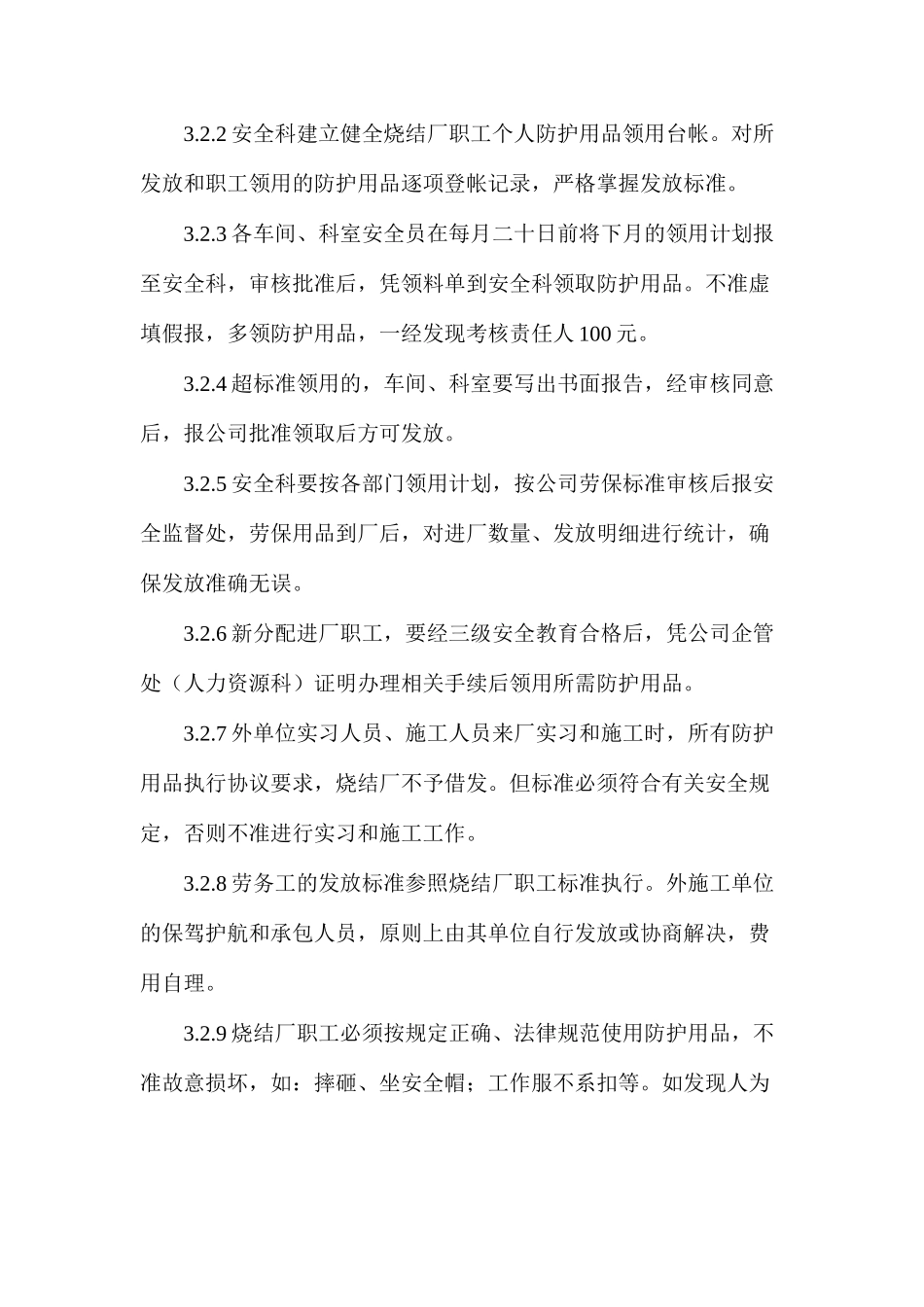 3.2.2 安全科建立健全烧结厂职工个人防护用品领用台帐。对所发放和职工领用的防护用品逐项登帐记录，严格掌握发放标准。

3.2.3 各车间、科室安全员在每月二十日前将下月的领用计划报至安全科，审核批准后，凭领料单到安全科领取防护用品。不准虚填假报，多领防护用品，一经发现考核责任人 100 元。

3.2.4 超标准领用的，车间、科室要写出书面报告，经审核同意后，报公司批准领取后方可发放。

3.2.5 安全科要按各部门领用计划，按公司劳保标准审核后报安全监督处，劳保用品到厂后，对进厂数量、发放明细进行统计，确保发放准确无误。

3.2.6 新分配进厂职工，要经三级安全教育合格后，凭公司企管处（人力资源科）证明办理相关手续后领用所需防护用品。

3.2.7 外单位实习人员、施工人员来厂实习和施工时，所有防护用品执行协议要求，烧结厂不予借发。但标准必须符合有关安全规定，否则不准进行实习和施工工作。

3.2.8 劳务工的发放标准参照烧结厂职工标准执行。外施工单位的保驾护航和承包人员，原则上由其单位自行发放或协商解决，费用自理。

3.2.9 烧结厂职工必须按规定正确、法律规范使用防护用品，不准故意损坏，如：摔砸、坐安全帽；工作服不系扣等。如发现人为